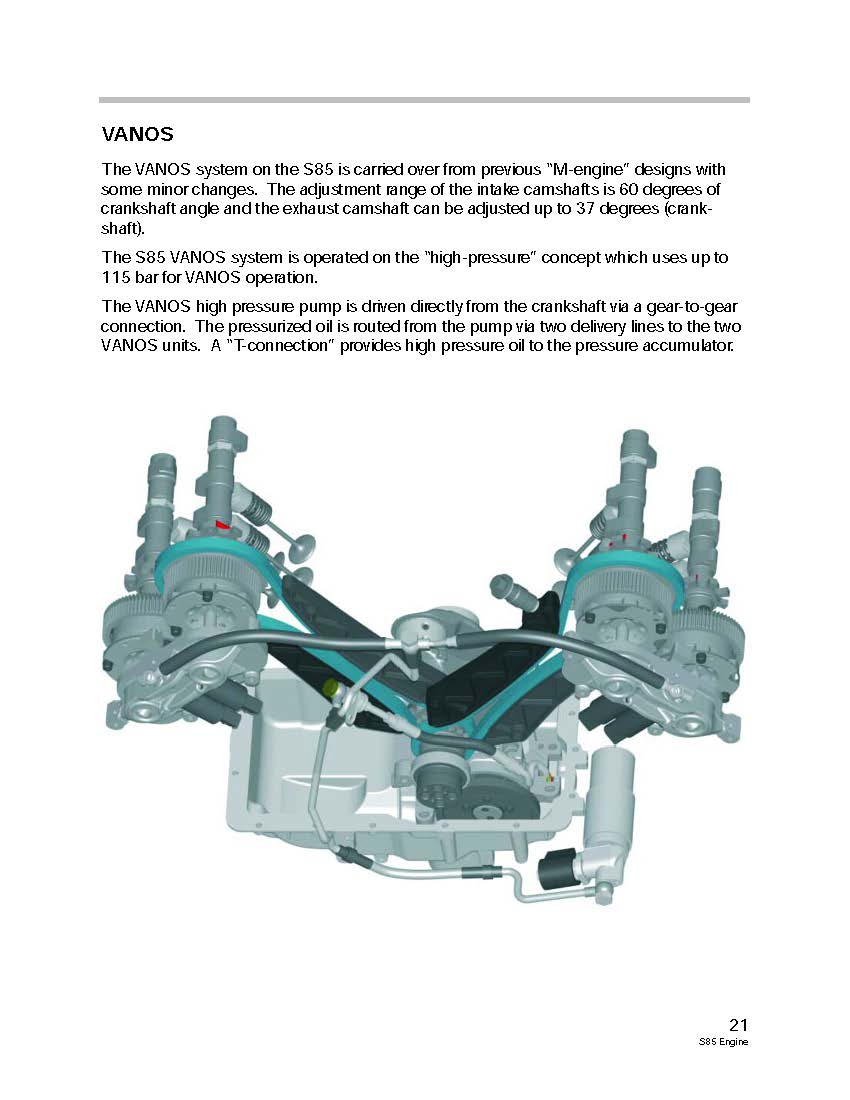 VANOS

The VANOS system on the S85 is carried over from previous "M-engine" designs with some minor changes. The adjustment range of the intake camshafts is 60 degrees of crankshaft angle and the exhaust camshaft can be adjusted up to 37 degrees (crankshaft).

The S85 VANOS system is operated on the "high-pressure" concept which uses up to 115 bar for VANOS operation.

The VANOS high pressure pump is driven directly from the crankshaft via a gear-to-gear connection. The pressurized oil is routed from the pump via two delivery lines to the two VANOS units. A "T-connection" provides high pressure oil to the pressure accumulator.

21
S85 Engine